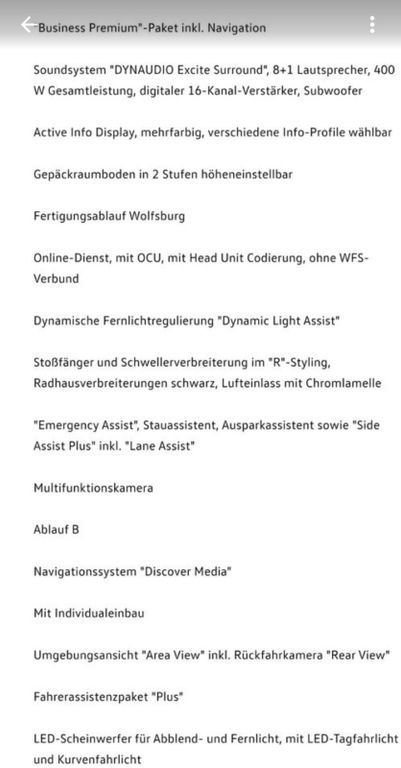 "Business Premium"-Paket inkl. Navigation

Soundsystem "DYNAUDIO Excite Surround", 8+1 Lautsprecher, 400 W Gesamtleistung, digitaler 16-Kanal-Verstärker, Subwoofer

Active Info Display, mehrfarbig, verschiedene Info-Profile wählbar

Gepäckraumboden in 2 Stufen höheneinstellbar

Fertigungsablauf Wolfsburg

Online-Dienst, mit OCU, mit Head Unit Codierung, ohne WFS-Verbund

Dynamische Fernlichtregulierung "Dynamic Light Assist"

Stoßfänger und Schwellerverbreiterung im "R"-Styling, Radhausverbreiterungen schwarz, Lufteinlass mit Chromlamelle

"Emergency Assist", Stauassistent, Ausparkassistent sowie "Side Assist Plus" inkl. "Lane Assist"

Multifunktionskamera

Ablauf B

Navigationssystem "Discover Media"

Mit Individualeinbau

Umgebungsansicht "Area View" inkl. Rückfahrkamera "Rear View"

Fahrerassistenzpaket "Plus"

LED-Scheinwerfer für Abblend- und Fernlicht, mit LED-Tagfahrlicht und Kurvenfahrlicht